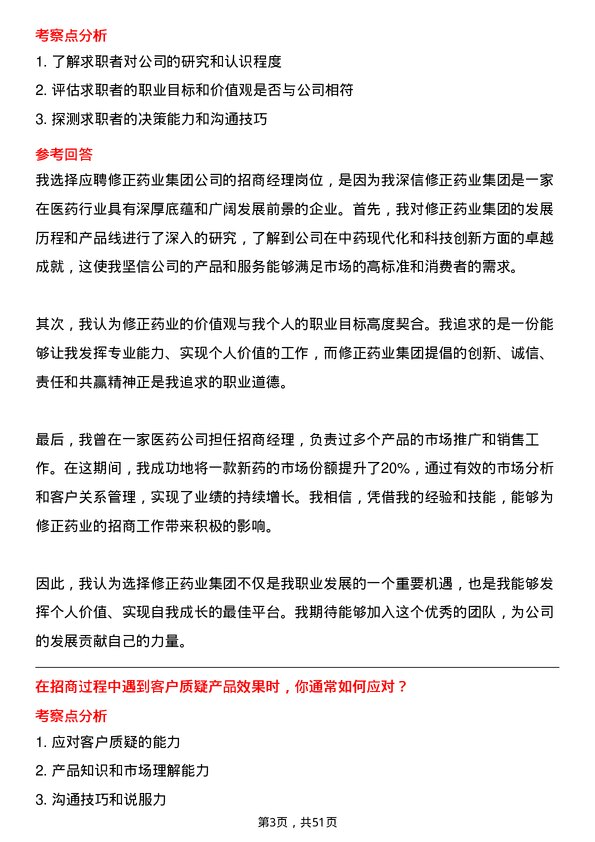 考察点分析

1. 了解求职者对公司的研究和认识程度

2. 评估求职者的职业目标和价值观是否与公司相符

3. 探测求职者的决策能力和沟通技巧

参考回答

我选择应聘修正药业集团公司的招商经理岗位，是因为我深信修正药业集团是一家在医药行业具有深厚底蕴和广阔发展前景的企业。首先，我对修正药业集团的发展历程和产品线进行了深入的研究，了解到公司在中药现代化和科技创新方面的卓越成就，这使我坚信公司的产品和服务能够满足市场的高标准和消费者的需求。

其次，我认为修正药业的价值观与我个人的职业目标高度契合。我追求的是一份能够让我发挥专业能力、实现个人价值的工作，而修正药业集团提倡的创新、诚信、责任和共赢精神正是我追求的职业道德。

最后，我曾在一家医药公司担任招商经理，负责过多个产品的市场推广和销售工作。在这期间，我成功地将一款新药的市场份额提升了20%，通过有效的市场分析和客户关系管理，实现了业绩的持续增长。我相信，凭借我的经验和技能，能够为修正药业的招商工作带来积极的影响。

因此，我认为选择修正药业集团不仅是我职业发展的一个重要机遇，也是我能够发挥个人价值、实现自我成长的最佳平台。我期待能够加入这个优秀的团队，为公司的发展贡献自己的力量。

在招商过程中遇到客户质疑产品效果时，你通常如何应对？

考察点分析

1. 应对客户质疑的能力

2. 产品知识和市场理解能力

3. 沟通技巧和说服力

第3页，共51页